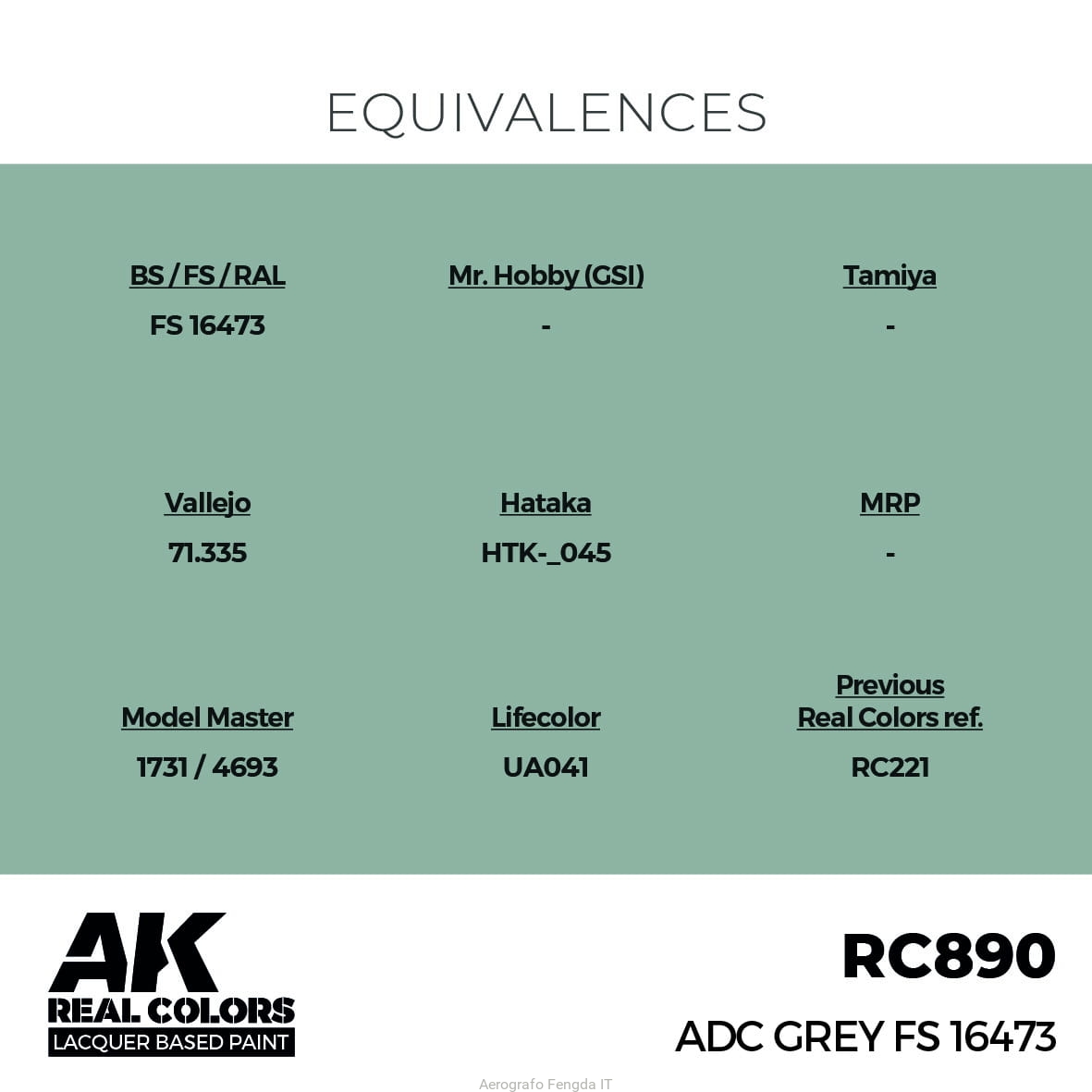 EQUIVALENCES

BS / FS / RAL
FS 16473

Mr. Hobby (GSI)
-

Tamiya
-

Vallejo
71.335

Hataka
HTK-_045

MRP
-

Model Master
1731 / 4693

Lifecolor
UA041

Previous
Real Colors ref.
RC221

AK
REAL COLORS
LACQUER BASED PAINT

RC890
ADC GREY FS 16473

Aerografo Fengda IT